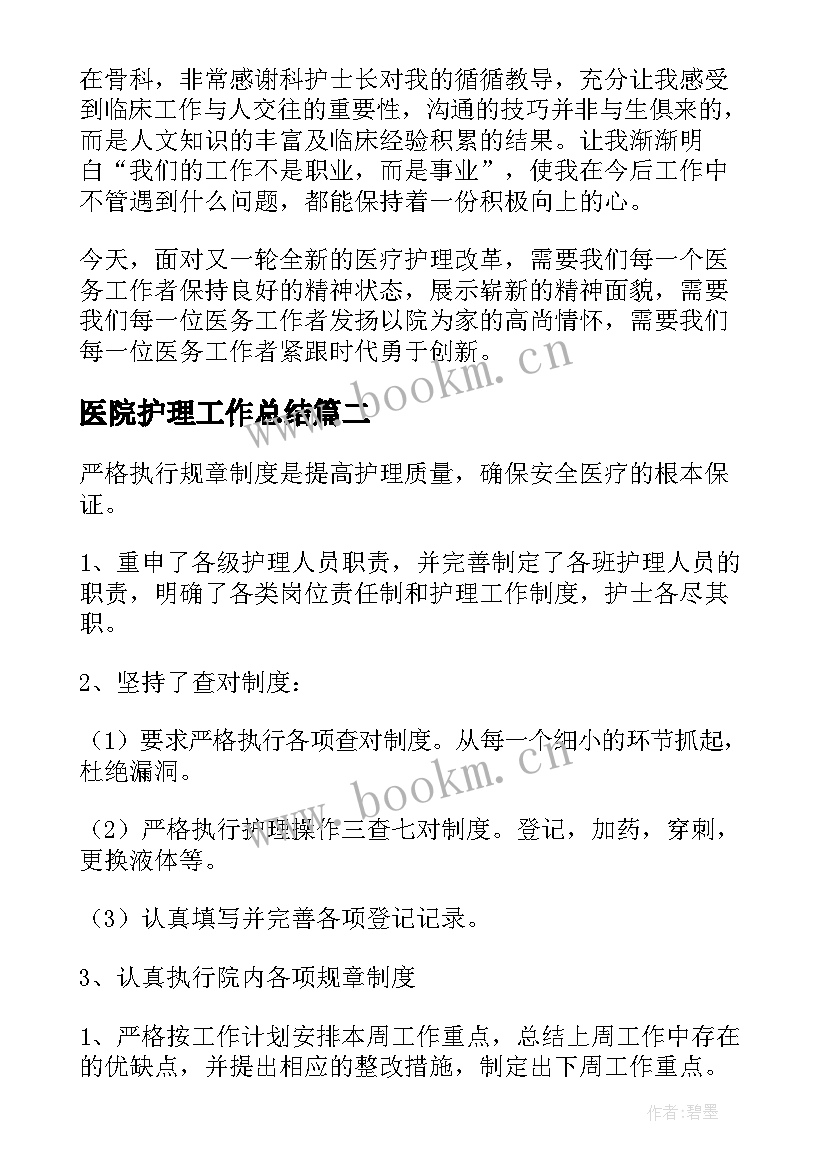 在骨科，非常感谢科护士长对我的循循教导，充分让我感受到临床工作与人交往的重要性，沟通的技巧并非与生俱来的，而是人文知识的丰富及临床经验积累的结果。让我渐渐明白“我们的工作不是职业，而是事业”，使我在今后工作中不管遇到什么问题，都能保持着一份积极向上的心。

今天，面对又一轮全新的医疗护理改革，需要我们每一个医务工作者保持良好的精神状态，展示崭新的精神面貌，需要我们每一位医务工作者发扬以院为家的高尚情怀，需要我们每一位医务工作者紧跟时代勇于创新。

www.bookm.cn

医院护理工作总结篇二

严格执行规章制度是提高护理质量，确保安全医疗的根本保证。

1、重申了各级护理人员职责，并完善制定了各班护理人员的职责，明确了各类岗位责任制和护理工作制度，护士各尽其职。

2、坚持了查对制度：

（1）要求严格执行各项查对制度。从每一个细小的环节抓起，杜绝漏洞。

www.bookm.cn

（2）严格执行护理操作三查七对制度。登记，加药，穿刺，更换液体等。

（3）认真填写并完善各项登记记录。

3、认真执行院内各项规章制度

1、严格按工作计划安排本周工作重点，总结上周工作中存在的优缺点，并提出相应的整改措施，制定出下周工作重点。

作者：碧墨